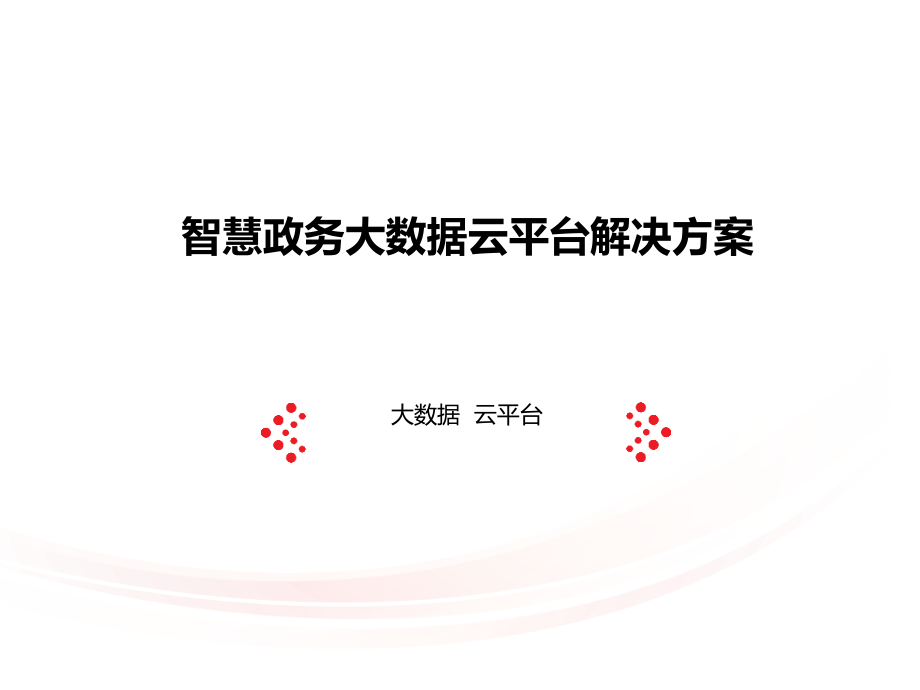 智慧政务大数据云平台解决方案

大数据 云平台